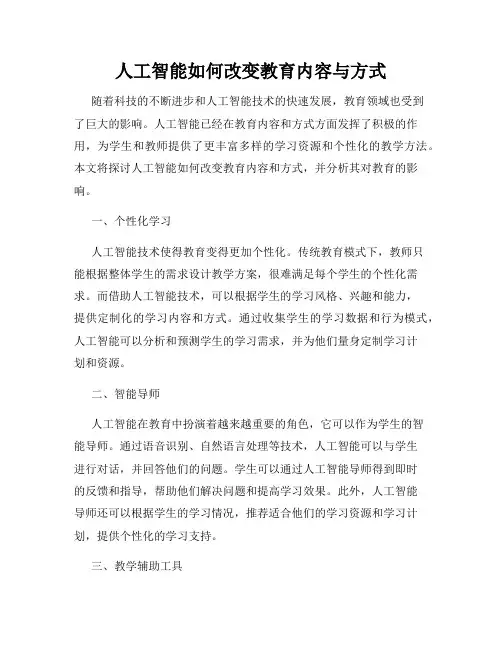 人工智能如何改变教育内容与方式

随着科技的不断进步和人工智能技术的快速发展，教育领域也受到了巨大的影响。人工智能已经在教育内容和方式方面发挥了积极的作用，为学生和教师提供了更丰富多样的学习资源和个性化的教学方法。本文将探讨人工智能如何改变教育内容和方式，并分析其对教育的影响。

一、个性化学习

人工智能技术使得教育变得更加个性化。传统教育模式下，教师只能根据整体学生的需求设计教学方案，很难满足每个学生的个性化需求。而借助人工智能技术，可以根据学生的学习风格、兴趣和能力，提供定制化的学习内容和方式。通过收集学生的学习数据和行为模式，人工智能可以分析和预测学生的学习需求，并为他们量身定制学习计划和资源。

二、智能导师

人工智能在教育中扮演着越来越重要的角色，它可以作为学生的智能导师。通过语音识别、自然语言处理等技术，人工智能可以与学生进行对话，并回答他们的问题。学生可以通过人工智能导师得到即时的反馈和指导，帮助他们解决问题和提高学习效果。此外，人工智能导师还可以根据学生的学习情况，推荐适合他们的学习资源和学习计划，提供个性化的学习支持。

三、教学辅助工具